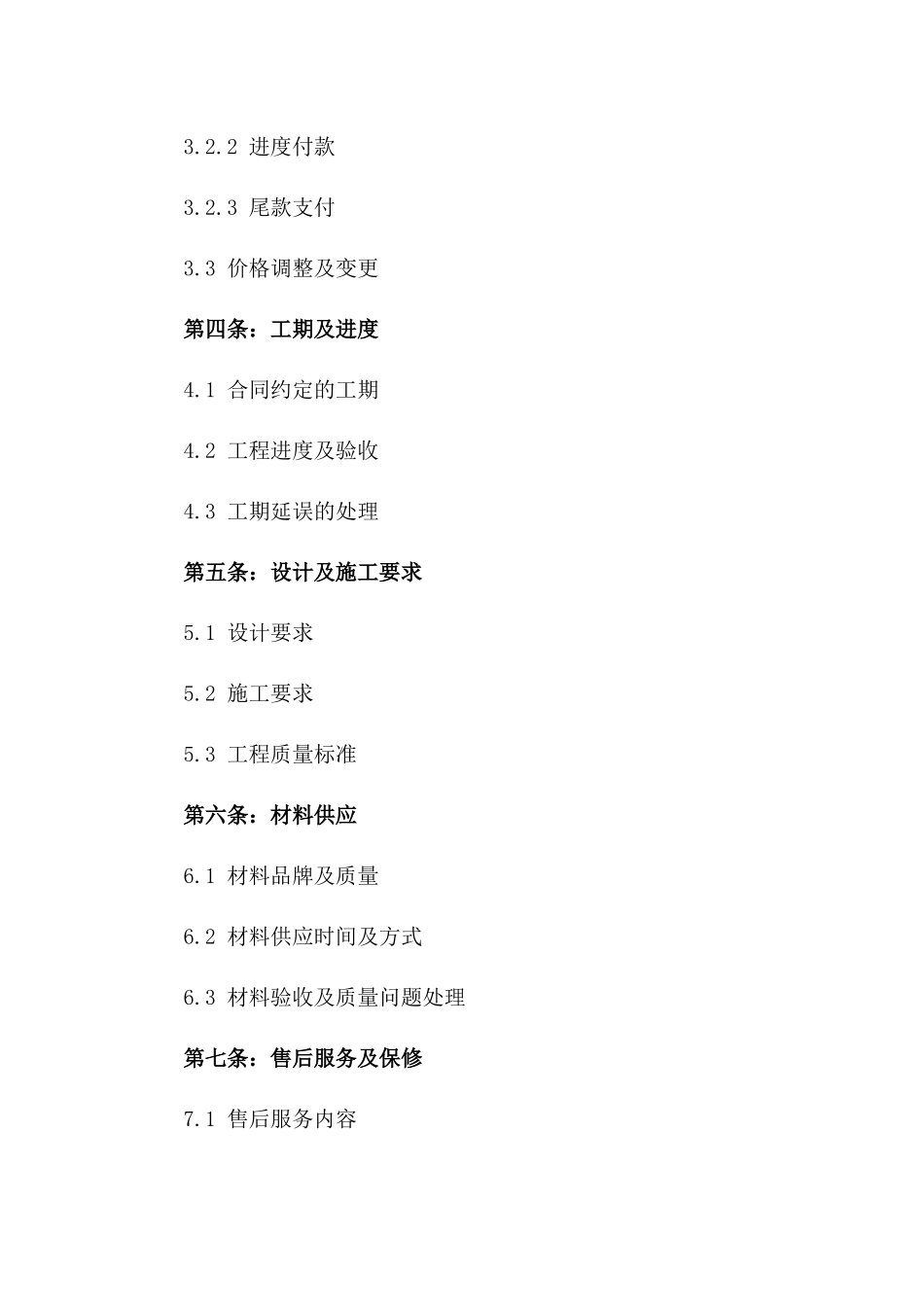 3.2.2 进度付款

3.2.3 尾款支付

3.3 价格调整及变更

第四条：工期及进度

4.1 合同约定的工期

4.2 工程进度及验收

4.3 工期延误的处理

第五条：设计及施工要求

5.1 设计要求

5.2 施工要求

5.3 工程质量标准

第六条：材料供应

6.1 材料品牌及质量

6.2 材料供应时间及方式

6.3 材料验收及质量问题处理

第七条：售后服务及保修

7.1 售后服务内容